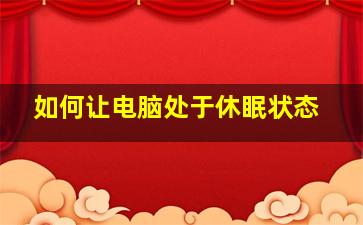 如何让电脑处于休眠状态